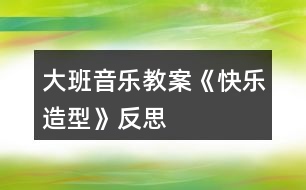 大班音乐教案《快乐造型》反思